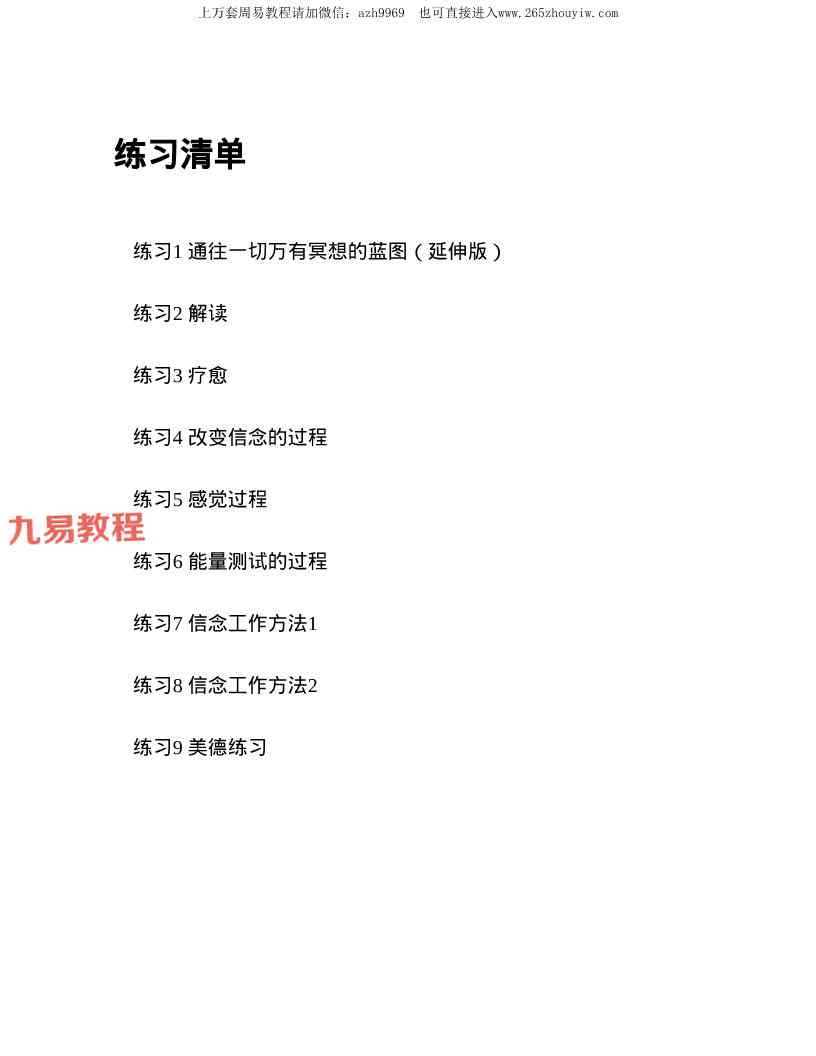 上万套周易教程请加微信：azh9969 也可直接进入www.265zhouyiw.com

练习清单

练习1 通往一切万有冥想的蓝图（延伸版）

练习2 解读

练习3 疗愈

练习4 改变信念的过程

练习5 感觉过程

练习6 能量测试的过程

练习7 信念工作方法1

练习8 信念工作方法2

练习9 美德练习

九易教程